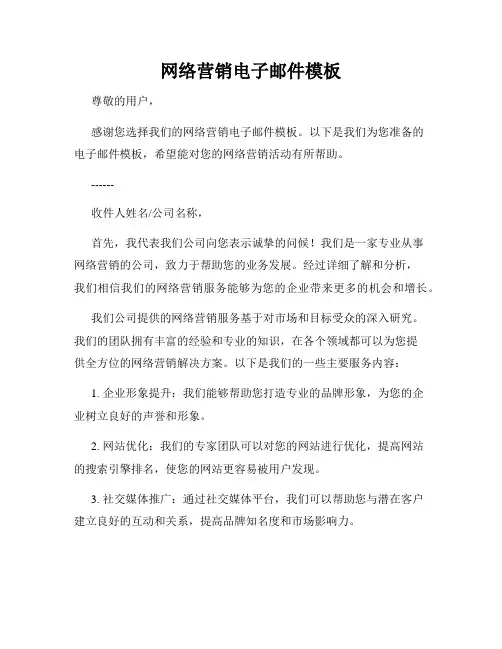 网络营销电子邮件模板

尊敬的用户，

感谢您选择我们的网络营销电子邮件模板。以下是我们为您准备的电子邮件模板，希望能对您的网络营销活动有所帮助。

------

收件人姓名/公司名称，

首先，我代表我们公司向您表示诚挚的问候！我们是一家专业从事网络营销的公司，致力于帮助您的业务发展。经过详细了解和分析，我们相信我们的网络营销服务能够为您的企业带来更多的机会和增长。

我们公司提供的网络营销服务基于对市场和目标受众的深入研究。我们的团队拥有丰富的经验和专业的知识，在各个领域都可以为您提供全方位的网络营销解决方案。以下是我们的一些主要服务内容：

1. 企业形象提升：我们能够帮助您打造专业的品牌形象，为您的企业树立良好的声誉和形象。

2. 网站优化：我们的专家团队可以对您的网站进行优化，提高网站的搜索引擎排名，使您的网站更容易被用户发现。

3. 社交媒体推广：通过社交媒体平台，我们可以帮助您与潜在客户建立良好的互动和关系，提高品牌知名度和市场影响力。